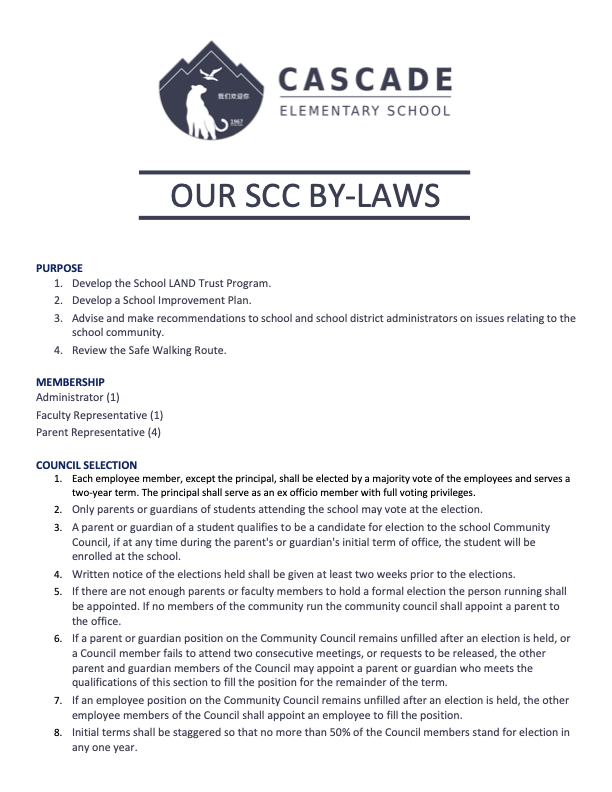 我们欢迎你
1967

CASCADE
ELEMENTARY SCHOOL

OUR SCC BY-LAWS

PURPOSE
1. Develop the School LAND Trust Program.
2. Develop a School Improvement Plan.
3. Advise and make recommendations to school and school district administrators on issues relating to the school community.
4. Review the Safe Walking Route.

MEMBERSHIP
Administrator (1)
Faculty Representative (1)
Parent Representative (4)

COUNCIL SELECTION
1. Each employee member, except the principal, shall be elected by a majority vote of the employees and serves a two-year term. The principal shall serve as an ex officio member with full voting privileges.
2. Only parents or guardians of students attending the school may vote at the election.
3. A parent or guardian of a student qualifies to be a candidate for election to the school Community Council, if at any time during the parent's or guardian's initial term of office, the student will be enrolled at the school.
4. Written notice of the elections held shall be given at least two weeks prior to the elections.
5. If there are not enough parents or faculty members to hold a formal election the person running shall be appointed. If no members of the community run the community council shall appoint a parent to the office.
6. If a parent or guardian position on the Community Council remains unfilled after an election is held, or a Council member fails to attend two consecutive meetings, or requests to be released, the other parent and guardian members of the Council may appoint a parent or guardian who meets the qualifications of this section to fill the position for the remainder of the term.
7. If an employee position on the Community Council remains unfilled after an election is held, the other employee members of the Council shall appoint an employee to fill the position.
8. Initial terms shall be staggered so that no more than 50% of the Council members stand for election in any one year.